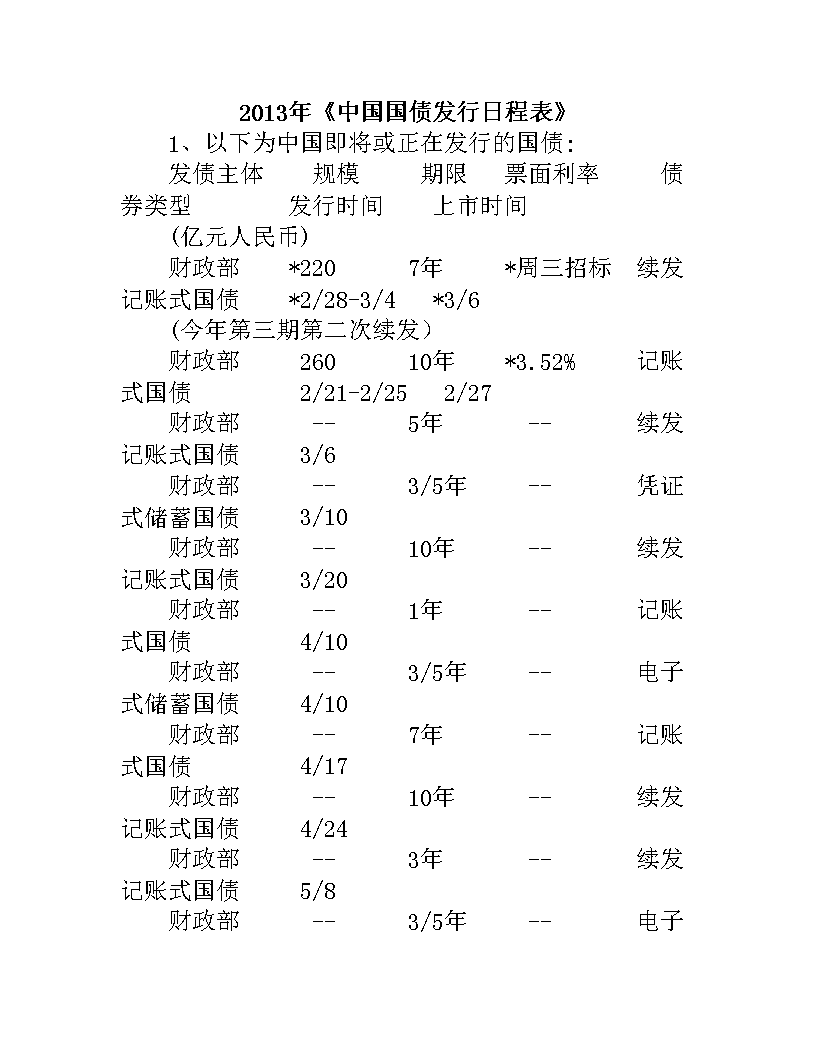 2013年《中国国债发行日程表》

1、以下为中国即将或正在发行的国债:

发债主体　规模　期限　票面利率　债券类型　发行时间　上市时间

(亿元人民币)

财政部　*220　7年　*周三招标　续发记账式国债　*2/28-3/4　*3/6

(今年第三期第二次续发)

财政部　260　10年　*3.52%　记账式国债　2/21-2/25　2/27

财政部　--　5年　--　续发记账式国债　3/6

财政部　--　3/5年　--　凭证式储蓄国债　3/10

财政部　--　10年　--　续发记账式国债　3/20

财政部　--　1年　--　记账式国债　4/10

财政部　--　3/5年　--　电子式储蓄国债　4/10

财政部　--　7年　--　记账式国债　4/17

财政部　--　10年　--　续发记账式国债　4/24

财政部　--　3年　--　续发记账式国债　5/8

财政部　--　3/5年　--　电子